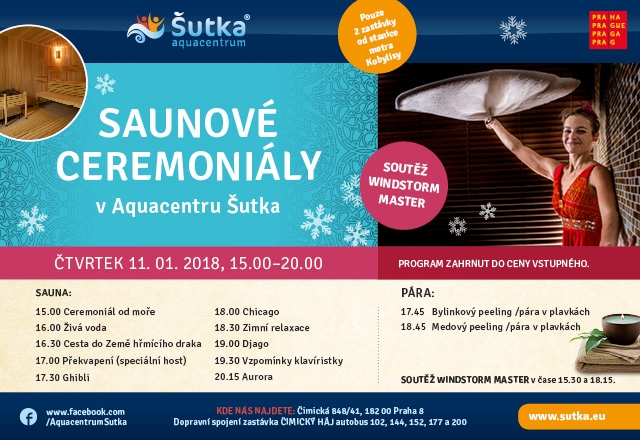 Šutka®
aquacentrum

Pouze 2 zastávky od stanice metra Kobylisy

PRA HA
PRA GUE
PRA GA
PRA G

SAUNOVÉ CEREMONIÁLY
v Aquacentru Šutka

SOUTĚŽ WINDSTORM MASTER

ČTVRTEK 11. 01. 2018, 15.00–20.00

PROGRAM ZAHRNUT DO CENY VSTUPNÉHO.

SAUNA:
15.00 Ceremoniál od moře
16.00 Živá voda
16.30 Cesta do Země hřmícího draka
17.00 Překvapení (speciální host)
17.30 Ghibli

18.00 Chicago
18.30 Zimní relaxace
19.00 Djago
19.30 Vzpomínky klavíristky
20.15 Aurora

PÁRA:
17.45 Bylinkový peeling /pára v plavkách
18.45 Medový peeling /pára v plavkách

SOUTĚŽ WINDSTORM MASTER v čase 15.30 a 18.15.

www.facebook.com /AquacentrumSutka

KDE NÁS NAJDETE: Čimická 848/41, 182 00 Praha 8
Dopravní spojení zastávka ČIMICKÝ HÁJ autobus 102, 144, 152, 177 a 200

www.sutka.eu